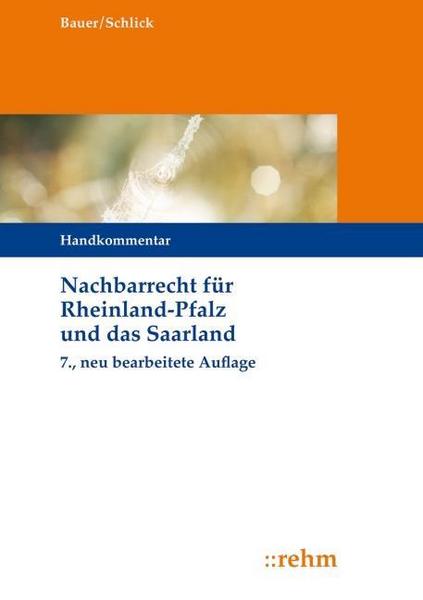 Bauer/Schlick

Handkommentar

Nachbarrecht für Rheinland-Pfalz und das Saarland

7., neu bearbeitete Auflage

::rehm